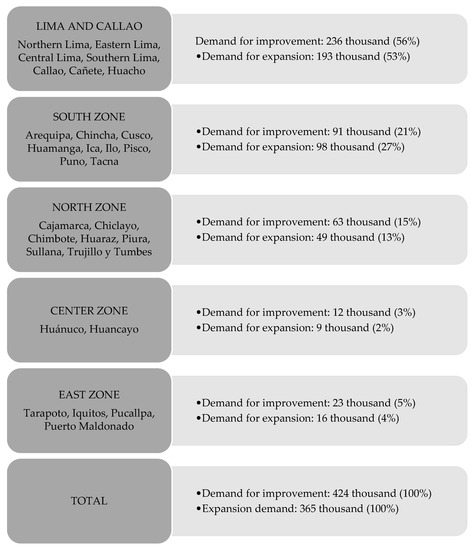 LIMA AND CALLAO
Northern Lima, Eastern Lima, Central Lima, Southern Lima, Callao, Cañete, Huacho

Demand for improvement: 236 thousand (56%)
•Demand for expansion: 193 thousand (53%)

SOUTH ZONE
Arequipa, Chincha, Cusco, Huamanga, Ica, Ilo, Pisco, Puno, Tacna

•Demand for improvement: 91 thousand (21%)
•Demand for expansion: 98 thousand (27%)

NORTH ZONE
Cajamarca, Chiclayo, Chimbote, Huaraz, Piura, Sullana, Trujillo y Tumbes

•Demand for improvement: 63 thousand (15%)
•Demand for expansion: 49 thousand (13%)

CENTER ZONE
Huánuco, Huancayo

•Demand for improvement: 12 thousand (3%)
•Demand for expansion: 9 thousand (2%)

EAST ZONE
Tarapoto, Iquitos, Pucallpa, Puerto Maldonado

•Demand for improvement: 23 thousand (5%)
•Demand for expansion: 16 thousand (4%)

TOTAL

•Demand for improvement: 424 thousand (100%)
•Expansion demand: 365 thousand (100%)